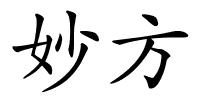 妙方